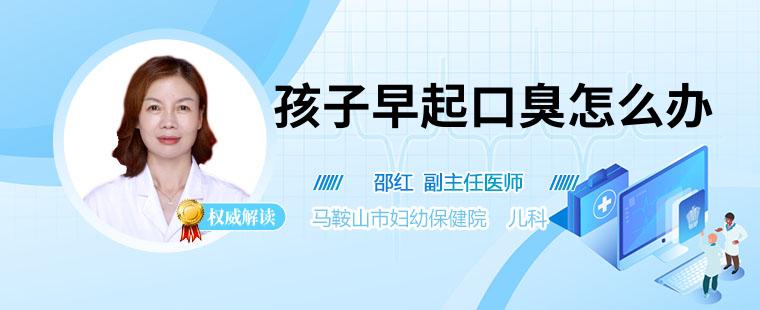 孩子早起口臭怎么办

邵红 副主任医师

马鞍山市妇幼保健院 儿科

权威解读